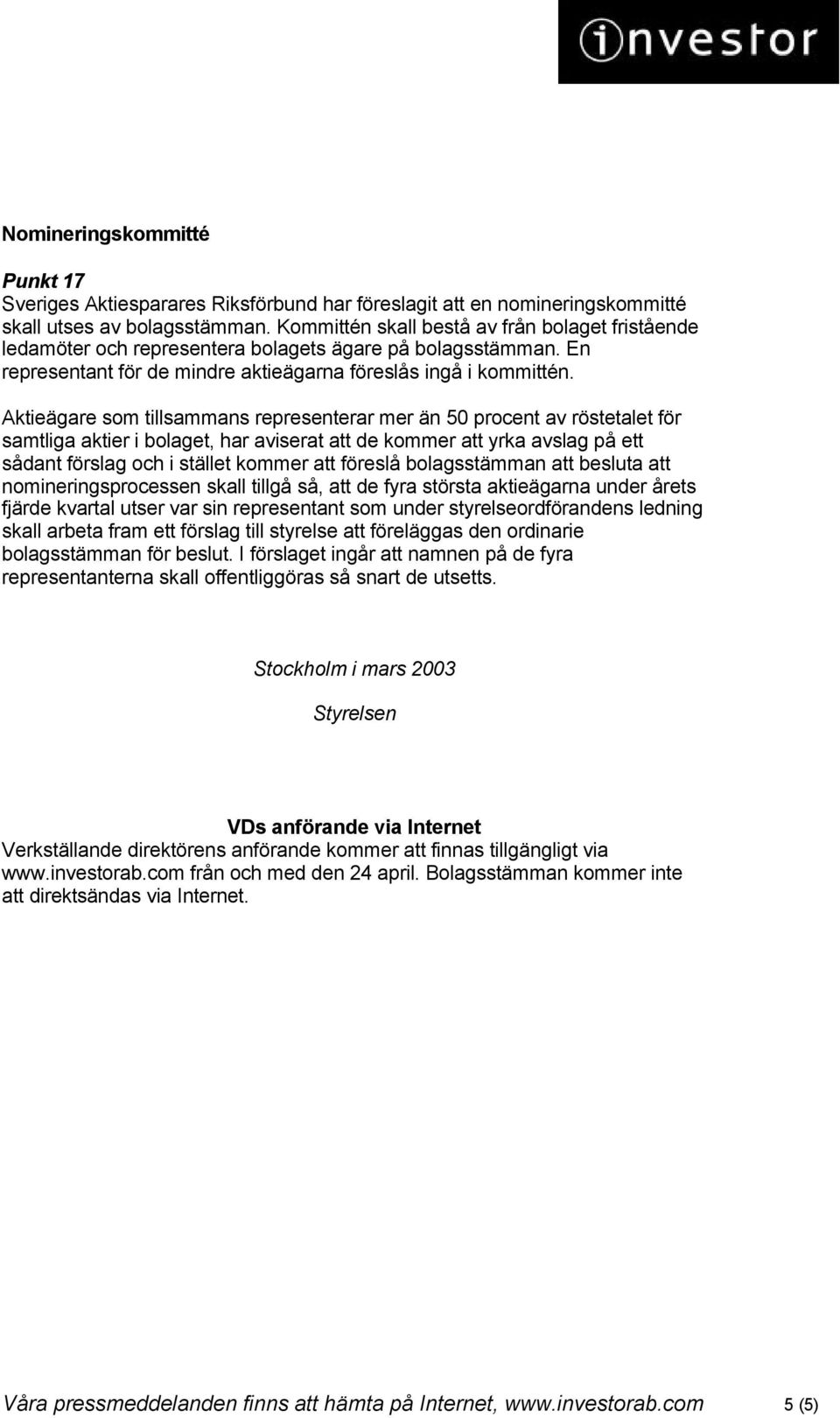 investor

Nomineringskommitté

Punkt 17
Sveriges Aktiesparares Riksförbund har föreslagit att en nomineringskommitté skall utses av bolagsstämman. Kommittén skall bestå av från bolaget fristående ledamöter och representera bolagets ägare på bolagsstämman. En representant för de mindre aktieägarna föreslås ingå i kommittén.

Aktieägare som tillsammans representerar mer än 50 procent av röstetalet för samtliga aktier i bolaget, har aviserat att de kommer att yrka avslag på ett sådant förslag och i stället kommer att föreslå bolagsstämman att besluta att nomineringsprocessen skall tillgå så, att de fyra största aktieägarna under årets fjärde kvartal utser var sin representant som under styrelseordförandens ledning skall arbeta fram ett förslag till styrelse att föreläggas den ordinarie bolagsstämman för beslut. I förslaget ingår att namnen på de fyra representanterna skall offentliggöras så snart de utsetts.

Stockholm i mars 2003

Styrelsen

VDs anförande via Internet
Verkställande direktörens anförande kommer att finnas tillgängligt via www.investorab.com från och med den 24 april. Bolagsstämman kommer inte att direktsändas via Internet.

Våra pressmeddelanden finns att hämta på Internet, www.investorab.com 5 (5)